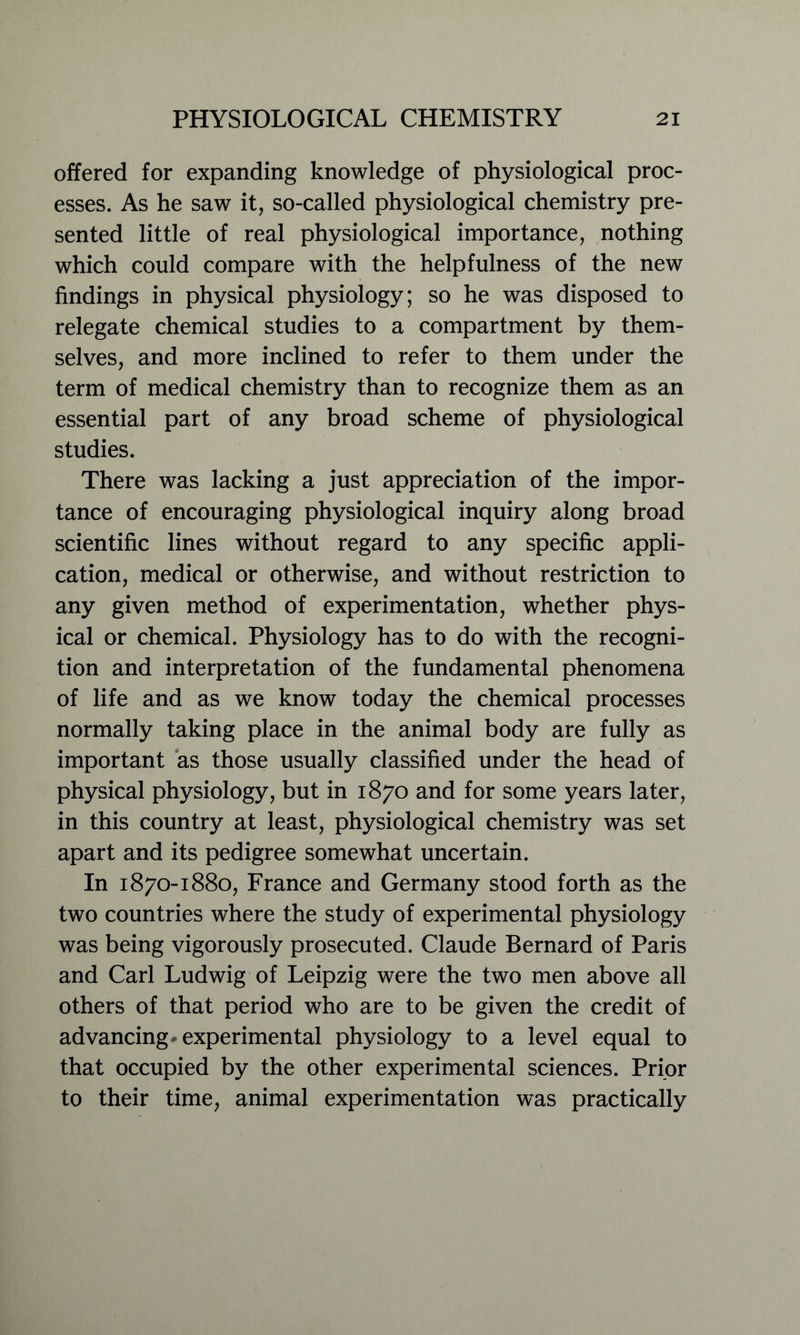 PHYSIOLOGICAL CHEMISTRY 21

offered for expanding knowledge of physiological processes. As he saw it, so-called physiological chemistry presented little of real physiological importance, nothing which could compare with the helpfulness of the new findings in physical physiology; so he was disposed to relegate chemical studies to a compartment by themselves, and more inclined to refer to them under the term of medical chemistry than to recognize them as an essential part of any broad scheme of physiological studies.

There was lacking a just appreciation of the importance of encouraging physiological inquiry along broad scientific lines without regard to any specific application, medical or otherwise, and without restriction to any given method of experimentation, whether physical or chemical. Physiology has to do with the recognition and interpretation of the fundamental phenomena of life and as we know today the chemical processes normally taking place in the animal body are fully as important as those usually classified under the head of physical physiology, but in 1870 and for some years later, in this country at least, physiological chemistry was set apart and its pedigree somewhat uncertain.

In 1870-1880, France and Germany stood forth as the two countries where the study of experimental physiology was being vigorously prosecuted. Claude Bernard of Paris and Carl Ludwig of Leipzig were the two men above all others of that period who are to be given the credit of advancing experimental physiology to a level equal to that occupied by the other experimental sciences. Prior to their time, animal experimentation was practically